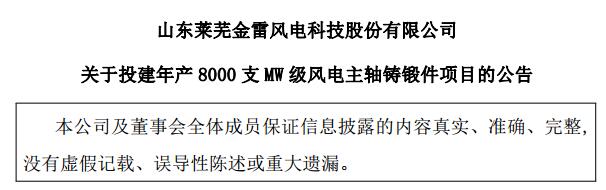 山东莱芜金雷风电科技股份有限公司

关于投建年产 8000 支 MW 级风电主轴铸锻件项目的公告

本公司及董事会全体成员保证信息披露的内容真实、准确、完整，没有虚假记载、误导性陈述或重大遗漏。